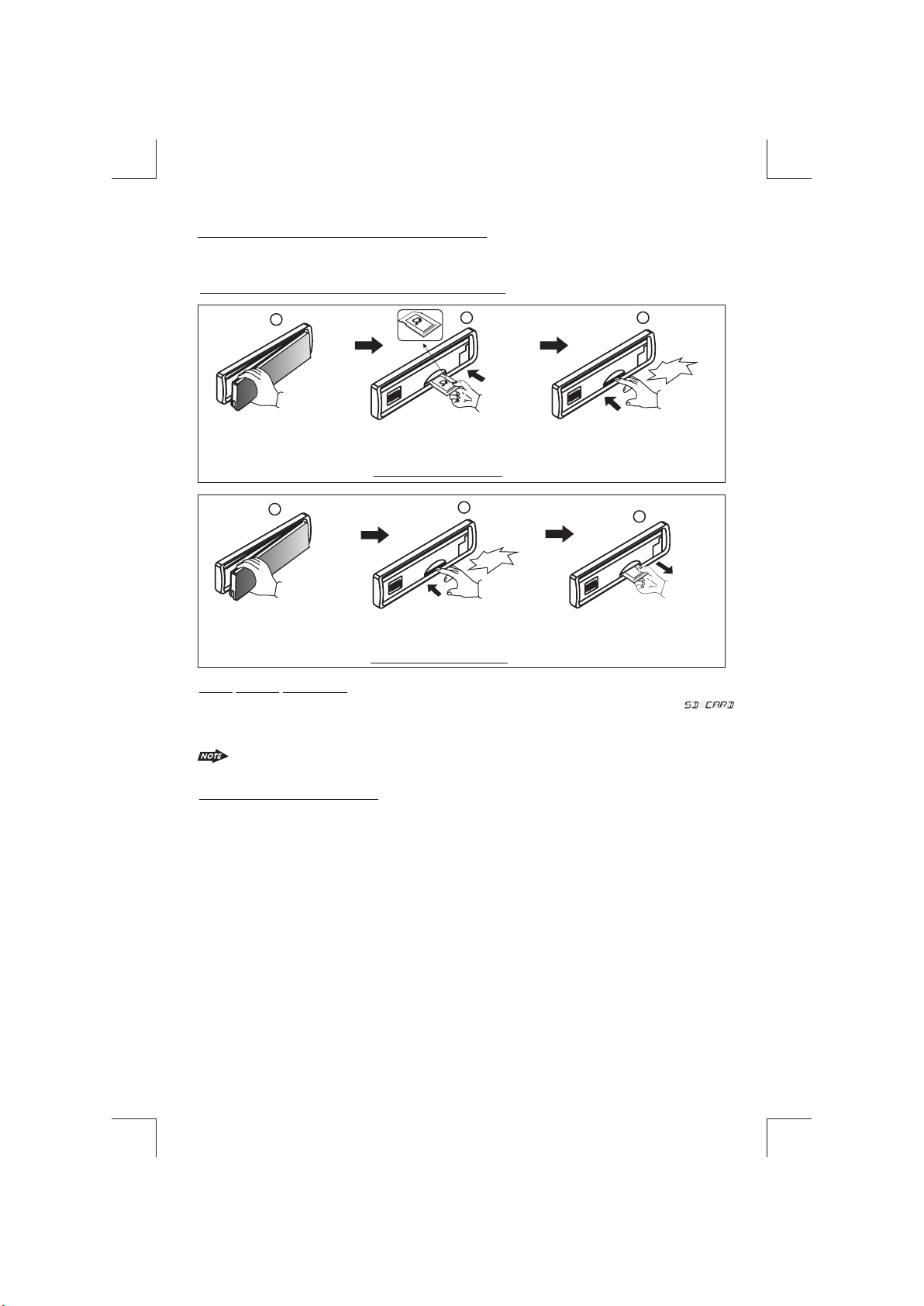 SD CARD

NOTE